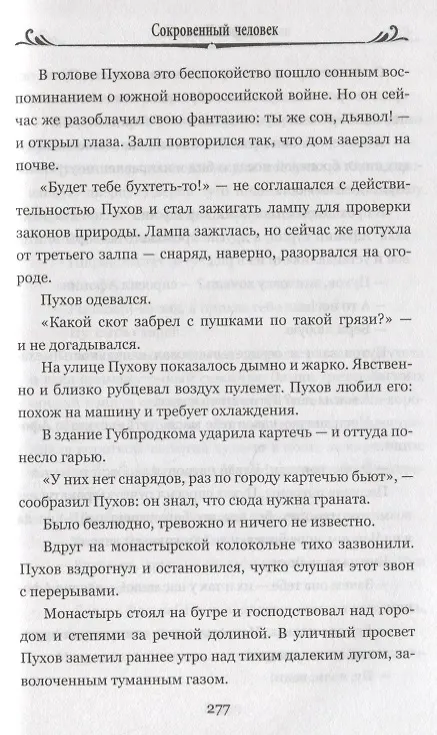 Сокровенный человек

В голове Пухова это беспокойство пошло сонным воспоминанием о южной новороссийской войне. Но он сейчас же разоблачил свою фантазию: ты же сон, дьявол! — и открыл глаза. Залп повторился так, что дом заерзал на почве.

«Будет тебе бухтеть-то!» — не соглашался с действительностью Пухов и стал зажигать лампу для проверки законов природы. Лампа зажглась, но сейчас же потухла от третьего залпа — снаряд, наверно, разорвался на огороде.

Пухов одевался.

«Какой скот забрел с пушками по такой грязи?» — и не догадывался.

На улице Пухову показалось дымно и жарко. Явственно и близко рубцевал воздух пулемет. Пухов любил его: похож на машину и требует охлаждения.

В здание Губпродкома ударила картечь — и оттуда понесло гарью.

«У них нет снарядов, раз по городу картечью бьют», — сообразил Пухов: он знал, что сюда нужна граната.

Было безлюдно, тревожно и ничего не известно.

Вдруг на монастырской колокольне тихо зазвонили. Пухов вздрогнул и остановился, чутко слушая этот звон с перерывами.

Монастырь стоял на бугре и господствовал над городом и степями за речной долиной. В уличный просвет Пухов заметил раннее утро над тихим далеким лугом, заволоченным туманным газом.

277